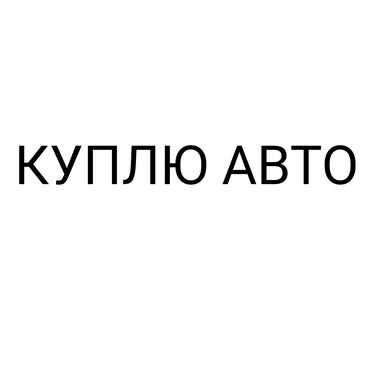 КУПЛЮ АВТО